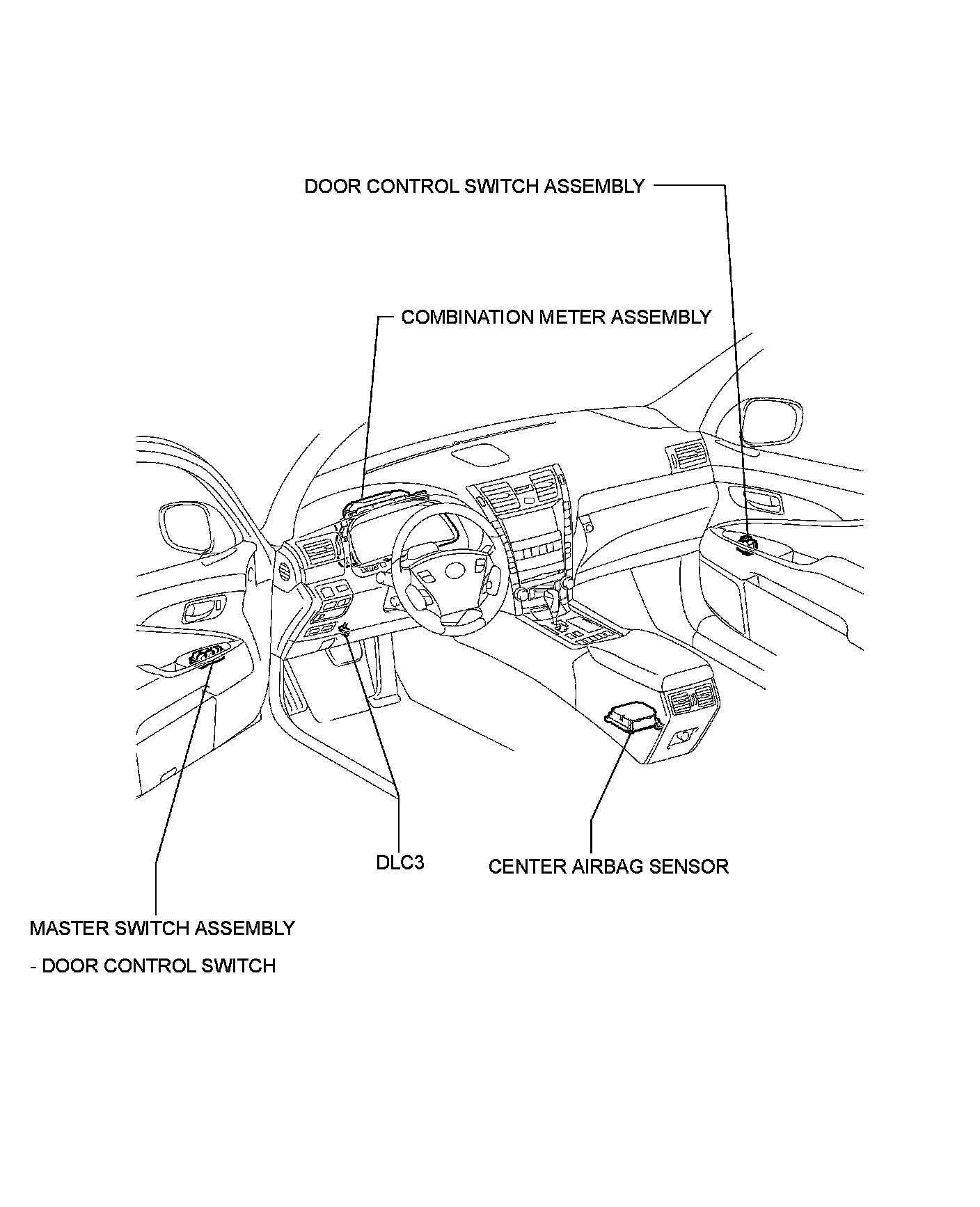 DOOR CONTROL SWITCH ASSEMBLY

COMBINATION METER ASSEMBLY

DLC3

CENTER AIRBAG SENSOR

MASTER SWITCH ASSEMBLY

- DOOR CONTROL SWITCH